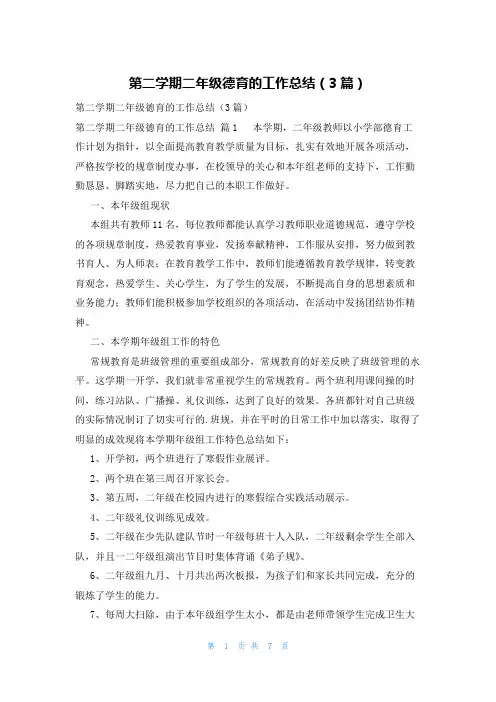 第二学期二年级德育的工作总结（3篇）

第二学期二年级德育的工作总结（3篇）

第二学期二年级德育的工作总结 篇1 本学期，二年级教师以小学部德育工作计划为指针，以全面提高教育教学质量为目标，扎实有效地开展各项活动，严格按学校的规章制度办事，在校领导的关心和本年组老师的支持下，工作勤勤恳恳、脚踏实地，尽力把自己的本职工作做好。

一、本年级组现状

本组共有教师11名，每位教师都能认真学习教师职业道德规范，遵守学校的各项规章制度，热爱教育事业，发扬奉献精神，工作服从安排，努力做到教书育人、为人师表；在教育教学工作中，教师们能遵循教育教学规律，转变教育观念，热爱学生、关心学生，为了学生的发展，不断提高自身的思想素质和业务能力；教师们能积极参加学校组织的各项活动，在活动中发扬团结协作精神。

二、本学期年级组工作的特色

常规教育是班级管理的重要组成部分，常规教育的好差反映了班级管理的水平。这学期一开学，我们就非常重视学生的常规教育。两个班利用课间操的时间，练习站队、广播操、礼仪训练，达到了良好的效果。各班都针对自己班级的实际情况制订了切实可行的.班规，并在平时的日常工作中加以落实，取得了明显的成效现将本学期年级组工作特色总结如下：

1、开学初，两个班进行了寒假作业展评。

2、两个班在第三周召开家长会。

3、第五周，二年级在校园内进行的寒假综合实践活动展示。

4、二年级礼仪训练见成效。

5、二年级在少先队建队节时一年级每班十人入队，二年级剩余学生全部入队，并且一二年级组演出节目时集体背诵《弟子规》。

6、二年级组九月、十月共出两次板报，为孩子们和家长共同完成，充分的锻炼了学生的能力。

7、每周大扫除，由于本年级组学生太小，都是由老师带领学生完成卫生大

第 1 页 共 7 页